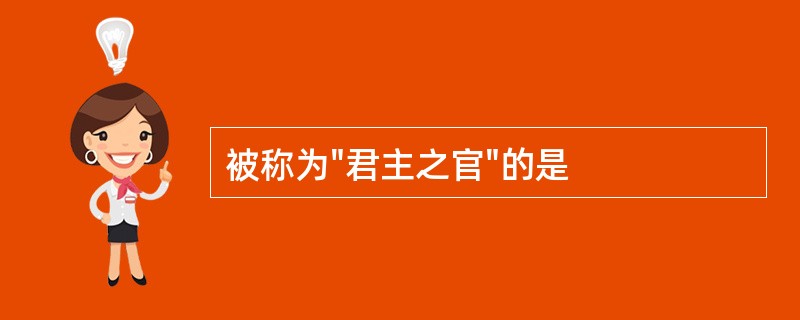 被称为"君主之官"的是